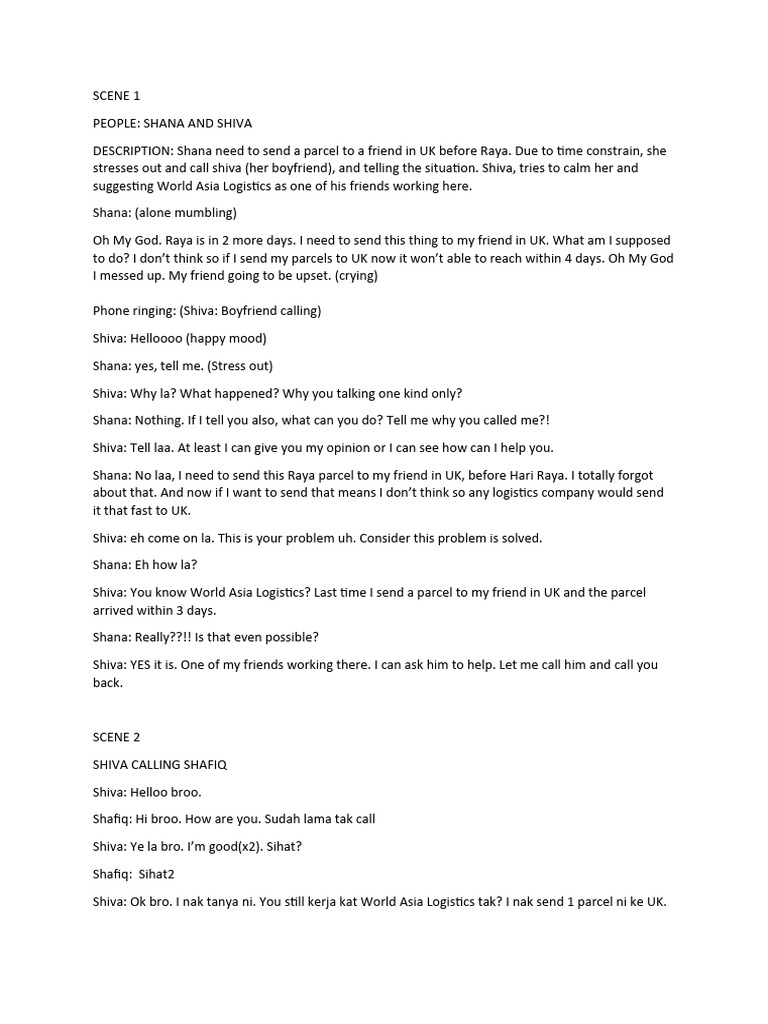 SCENE 1

PEOPLE: SHANA AND SHIVA

DESCRIPTION: Shana need to send a parcel to a friend in UK before Raya. Due to time constrain, she stresses out and call shiva (her boyfriend), and telling the situation. Shiva, tries to calm her and suggesting World Asia Logistics as one of his friends working here.

Shana: (alone mumbling)

Oh My God. Raya is in 2 more days. I need to send this thing to my friend in UK. What am I supposed to do? I don't think so if I send my parcels to UK now it won't able to reach within 4 days. Oh My God I messed up. My friend going to be upset. (crying)

Phone ringing: (Shiva: Boyfriend calling)

Shiva: Helloooo (happy mood)

Shana: yes, tell me. (Stress out)

Shiva: Why la? What happened? Why you talking one kind only?

Shana: Nothing. If I tell you also, what can you do? Tell me why you called me?!

Shiva: Tell laa. At least I can give you my opinion or I can see how can I help you.

Shana: No laa, I need to send this Raya parcel to my friend in UK, before Hari Raya. I totally forgot about that. And now if I want to send that means I don't think so any logistics company would send it that fast to UK.

Shiva: eh come on la. This is your problem uh. Consider this problem is solved.

Shana: Eh how la?

Shiva: You know World Asia Logistics? Last time I send a parcel to my friend in UK and the parcel arrived within 3 days.

Shana: Really??!! Is that even possible?

Shiva: YES it is. One of my friends working there. I can ask him to help. Let me call him and call you back.

SCENE 2

SHIVA CALLING SHAFIQ

Shiva: Helloo broo.

Shafiq: Hi broo. How are you. Sudah lama tak call

Shiva: Ye la bro. I'm good(x2). Sihat?

Shafiq: Sihat2

Shiva: Ok bro. I nak tanya ni. You still kerja kat World Asia Logistics tak? I nak send 1 parcel ni ke UK.